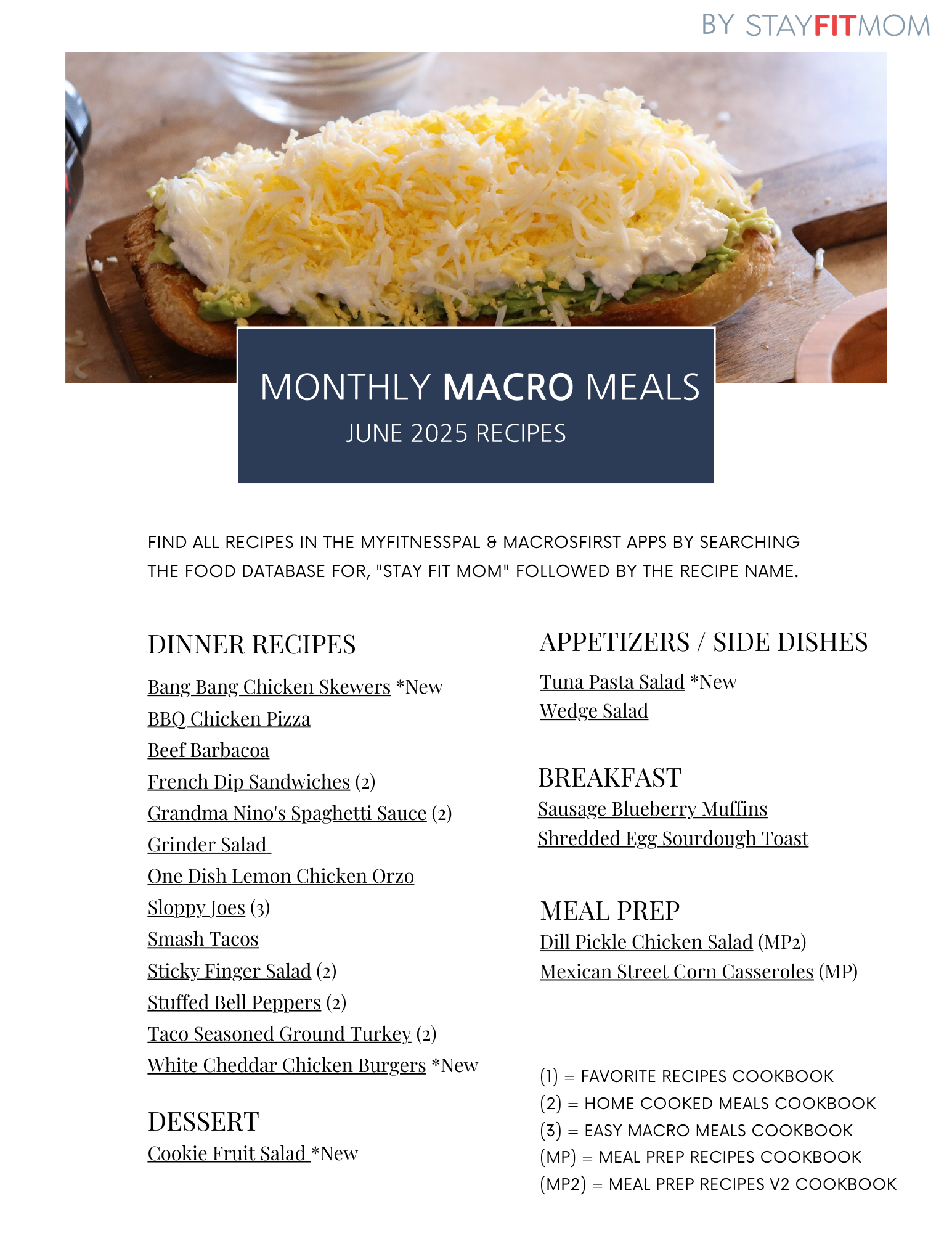 BY STAYFITMOM

MONTHLY MACRO MEALS
JUNE 2025 RECIPES

FIND ALL RECIPES IN THE MYFITNESSPAL & MACROSFIRST APPS BY SEARCHING THE FOOD DATABASE FOR, "STAY FIT MOM" FOLLOWED BY THE RECIPE NAME.

DINNER RECIPES

Bang Bang Chicken Skewers *New
BBQ Chicken Pizza
Beef Barbacoa
French Dip Sandwiches (2)
Grandma Nino's Spaghetti Sauce (2)
Grinder Salad
One Dish Lemon Chicken Orzo
Sloppy Joes (3)
Smash Tacos
Sticky Finger Salad (2)
Stuffed Bell Peppers (2)
Taco Seasoned Ground Turkey (2)
White Cheddar Chicken Burgers *New

DESSERT
Cookie Fruit Salad *New

APPETIZERS / SIDE DISHES
Tuna Pasta Salad *New
Wedge Salad

BREAKFAST
Sausage Blueberry Muffins
Shredded Egg Sourdough Toast

MEAL PREP
Dill Pickle Chicken Salad (MP2)
Mexican Street Corn Casseroles (MP)

(1) = FAVORITE RECIPES COOKBOOK
(2) = HOME COOKED MEALS COOKBOOK
(3) = EASY MACRO MEALS COOKBOOK
(MP) = MEAL PREP RECIPES COOKBOOK
(MP2) = MEAL PREP RECIPES V2 COOKBOOK